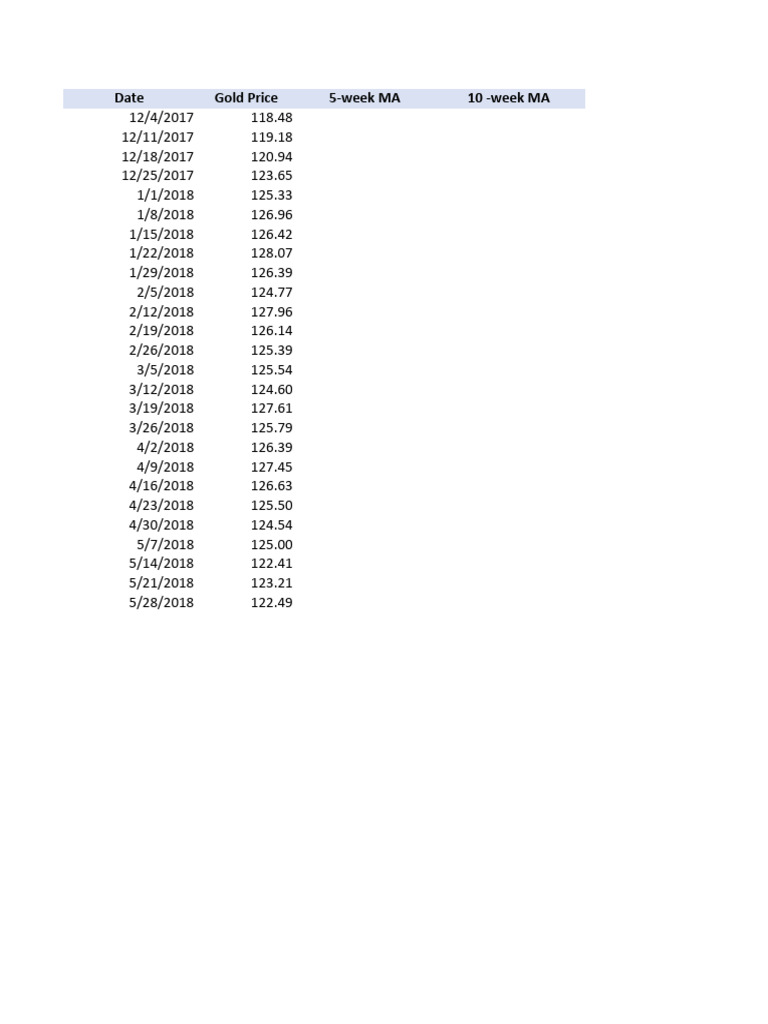 | Date | Gold Price | 5-week MA | 10 -week MA |
|---|---|---|---|
| 12/4/2017 | 118.48 | | |
| 12/11/2017 | 119.18 | | |
| 12/18/2017 | 120.94 | | |
| 12/25/2017 | 123.65 | | |
| 1/1/2018 | 125.33 | | |
| 1/8/2018 | 126.96 | | |
| 1/15/2018 | 126.42 | | |
| 1/22/2018 | 128.07 | | |
| 1/29/2018 | 126.39 | | |
| 2/5/2018 | 124.77 | | |
| 2/12/2018 | 127.96 | | |
| 2/19/2018 | 126.14 | | |
| 2/26/2018 | 125.39 | | |
| 3/5/2018 | 125.54 | | |
| 3/12/2018 | 124.60 | | |
| 3/19/2018 | 127.61 | | |
| 3/26/2018 | 125.79 | | |
| 4/2/2018 | 126.39 | | |
| 4/9/2018 | 127.45 | | |
| 4/16/2018 | 126.63 | | |
| 4/23/2018 | 125.50 | | |
| 4/30/2018 | 124.54 | | |
| 5/7/2018 | 125.00 | | |
| 5/14/2018 | 122.41 | | |
| 5/21/2018 | 123.21 | | |
| 5/28/2018 | 122.49 | | |